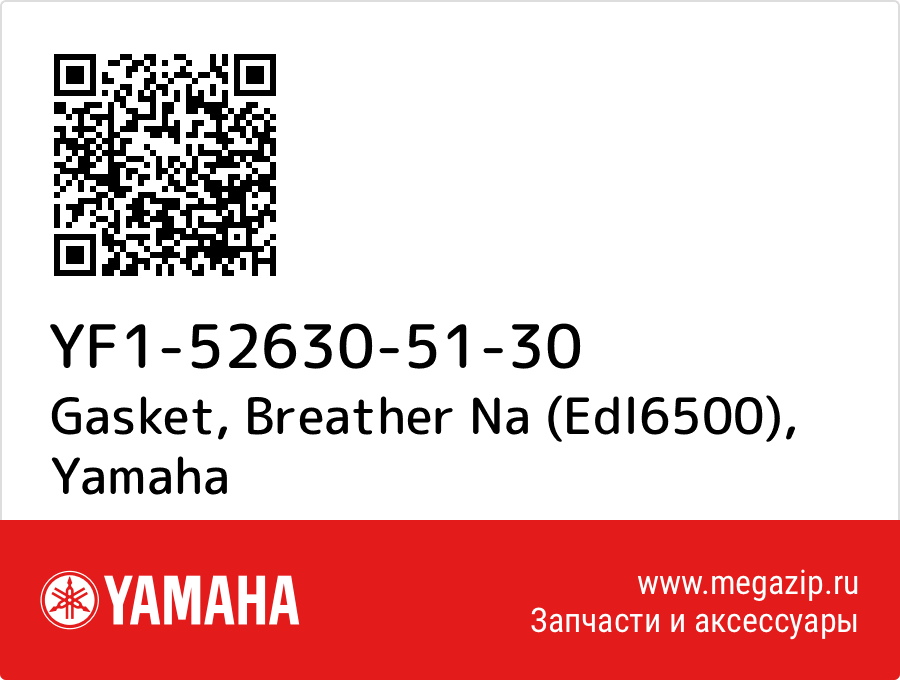 YF1-52630-51-30
Gasket, Breather Na (Edl6500), Yamaha

YAMAHA

www.megazip.ru
Запчасти и аксессуары